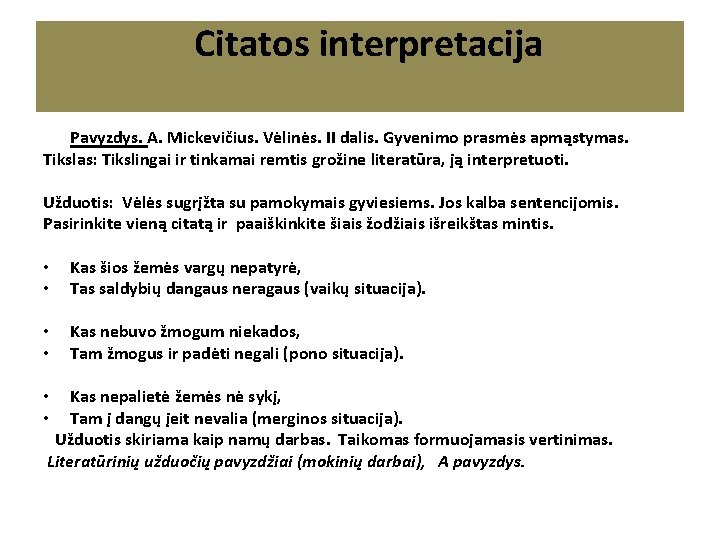 Citatos interpretacija

Pavyzdys. A. Mickevičius. Vėlinės. II dalis. Gyvenimo prasmės apmąstymas.
Tikslas: Tikslingai ir tinkamai remtis grožine literatūra, ją interpretuoti.

Užduotis: Vėlės sugrįžta su pamokymais gyviesiems. Jos kalba sentencijomis. Pasirinkite vieną citatą ir paaiškinkite šiais žodžiais išreikštas mintis.

• Kas šios žemės vargų nepatyrė,
• Tas saldybių dangaus neragaus (vaikų situacija).

• Kas nebuvo žmogum niekados,
• Tam žmogus ir padėti negali (pono situacija).

• Kas nepalietė žemės nė sykį,
• Tam į dangų įeit nevalia (merginos situacija).

Užduotis skiriama kaip namų darbas. Taikomas formuojamasis vertinimas.
Literatūrinių užduočių pavyzdžiai (mokinių darbai), A pavyzdys.